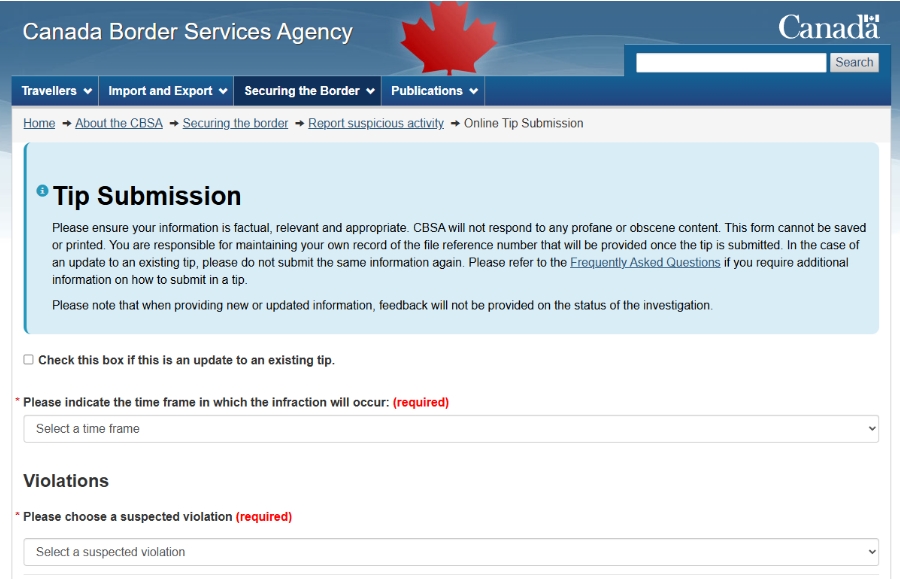 Canada Border Services Agency

Canada

Search

Travellers Import and Export Securing the Border Publications

Home → About the CBSA → Securing the border → Report suspicious activity → Online Tip Submission

Tip Submission

Please ensure your information is factual, relevant and appropriate. CBSA will not respond to any profane or obscene content. This form cannot be saved or printed. You are responsible for maintaining your own record of the file reference number that will be provided once the tip is submitted. In the case of an update to an existing tip, please do not submit the same information again. Please refer to the Frequently Asked Questions if you require additional information on how to submit in a tip.

Please note that when providing new or updated information, feedback will not be provided on the status of the investigation.

Check this box if this is an update to an existing tip.

* Please indicate the time frame in which the infraction will occur: (required)

Select a time frame

Violations

* Please choose a suspected violation (required)

Select a suspected violation